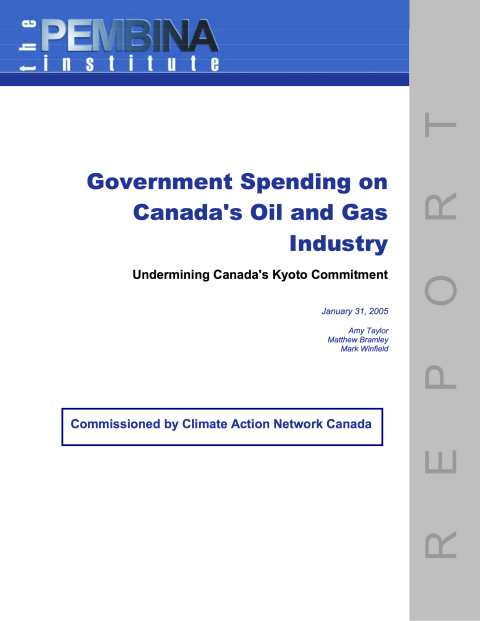 the PEMBINA institute

Government Spending on Canada's Oil and Gas Industry

Undermining Canada's Kyoto Commitment

January 31, 2005

Amy Taylor
Matthew Bramley
Mark Winfield

Commissioned by Climate Action Network Canada

REPORT